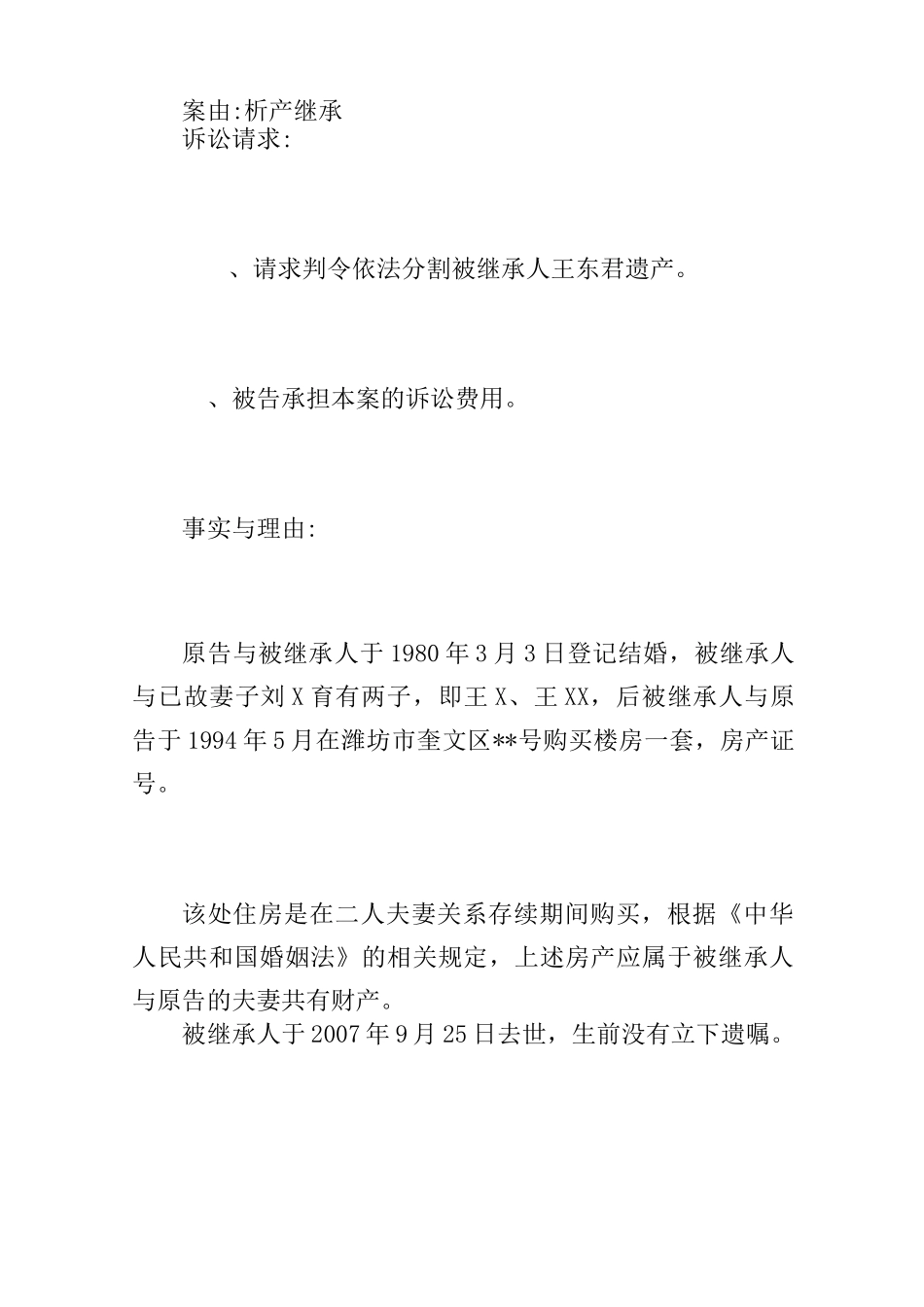 案由:析产继承
诉讼请求:

、请求判令依法分割被继承人王东君遗产。

、被告承担本案的诉讼费用。

事实与理由:

原告与被继承人于1980年3月3日登记结婚，被继承人与已故妻子刘X育有两子，即王X、王XX，后被继承人与原告于1994年5月在潍坊市奎文区**号购买楼房一套，房产证号。

该处住房是在二人夫妻关系存续期间购买，根据《中华人民共和国婚姻法》的相关规定，上述房产应属于被继承人与原告的夫妻共有财产。
被继承人于2007年9月25日去世，生前没有立下遗嘱。